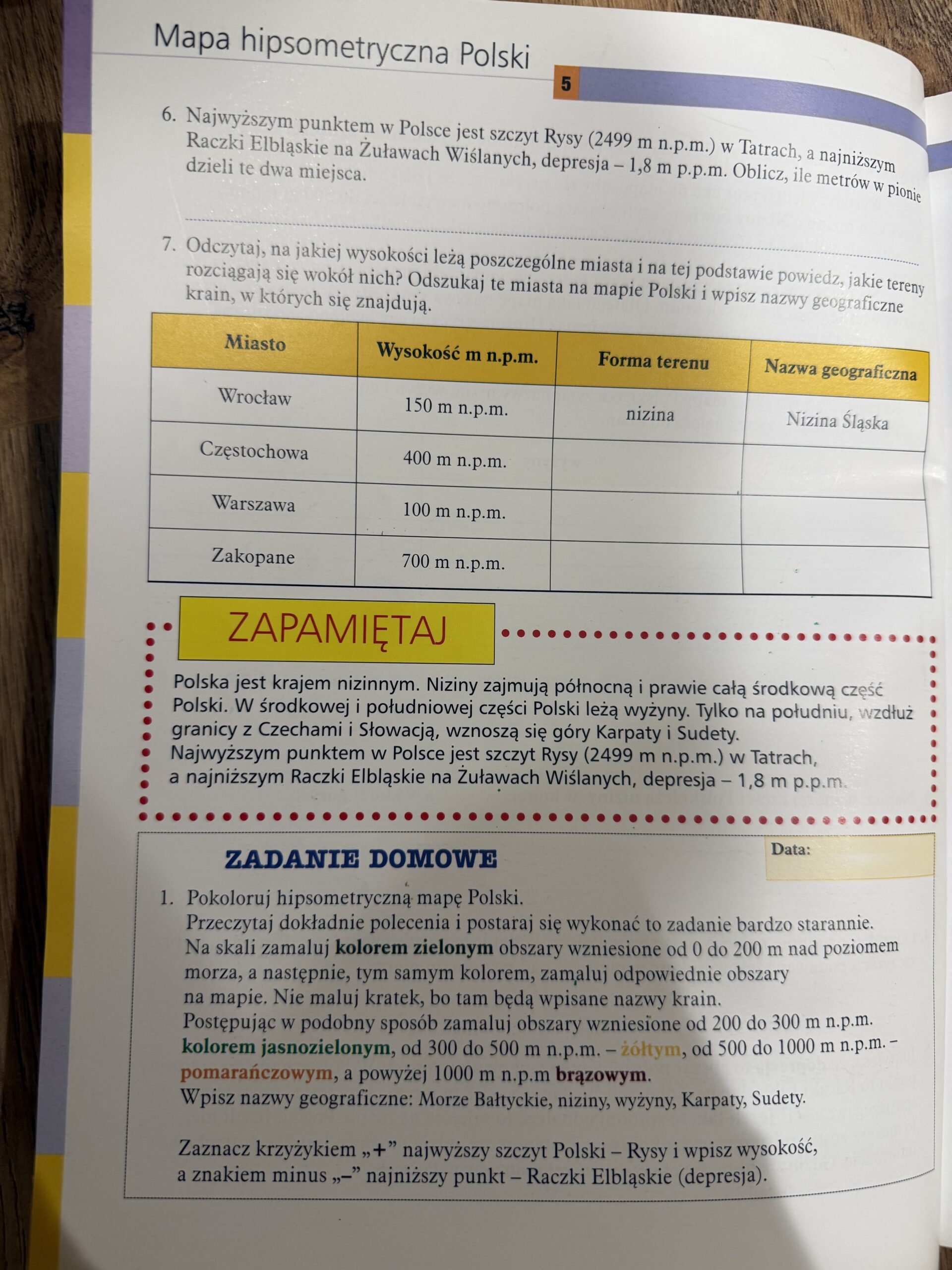 Mapa hipsometryczna Polski

5

6. Najwyższym punktem w Polsce jest szczyt Rysy (2499 m n.p.m.) w Tatrach, a najniższym Raczki Elbląskie na Żuławach Wiślanych, depresja – 1,8 m p.p.m. Oblicz, ile metrów w pionie dzieli te dwa miejsca.

7. Odczytaj, na jakiej wysokości leżą poszczególne miasta i na tej podstawie powiedz, jakie tereny rozciągają się wokół nich? Odszukaj te miasta na mapie Polski i wpisz nazwy geograficzne krain, w których się znajdują.

| Miasto | Wysokość m n.p.m. | Forma terenu | Nazwa geograficzna |
|---|---|---|---|
| Wrocław | 150 m n.p.m. | nizina | Nizina Śląska |
| Częstochowa | 400 m n.p.m. | | |
| Warszawa | 100 m n.p.m. | | |
| Zakopane | 700 m n.p.m. | | |

ZAPAMIĘTAJ

Polska jest krajem nizinnym. Niziny zajmują północną i prawie całą środkową część Polski. W środkowej i południowej części Polski leżą wyżyny. Tylko na południu, wzdłuż granicy z Czechami i Słowacją, wznoszą się góry Karpaty i Sudety. Najwyższym punktem w Polsce jest szczyt Rysy (2499 m n.p.m.) w Tatrach, a najniższym Raczki Elbląskie na Żuławach Wiślanych, depresja – 1,8 m p.p.m.

ZADANIE DOMOWE

Data:

1. Pokoloruj hipsometryczną mapę Polski.
Przeczytaj dokładnie polecenia i postaraj się wykonać to zadanie bardzo starannie. Na skali zamaluj kolorem zielonym obszary wzniesione od 0 do 200 m nad poziomem morza, a następnie, tym samym kolorem, zamaluj odpowiednie obszary na mapie. Nie maluj kratek, bo tam będą wpisane nazwy krain.
Postępując w podobny sposób zamaluj obszary wzniesione od 200 do 300 m n.p.m. kolorem jasnozielonym, od 300 do 500 m n.p.m. – żółtym, od 500 do 1000 m n.p.m. – pomarańczowym, a powyżej 1000 m n.p.m brązowym.
Wpisz nazwy geograficzne: Morze Bałtyckie, niziny, wyżyny, Karpaty, Sudety.

Zaznacz krzyżykiem „+” najwyższy szczyt Polski – Rysy i wpisz wysokość, a znakiem minus „–” najniższy punkt – Raczki Elbląskie (depresja).